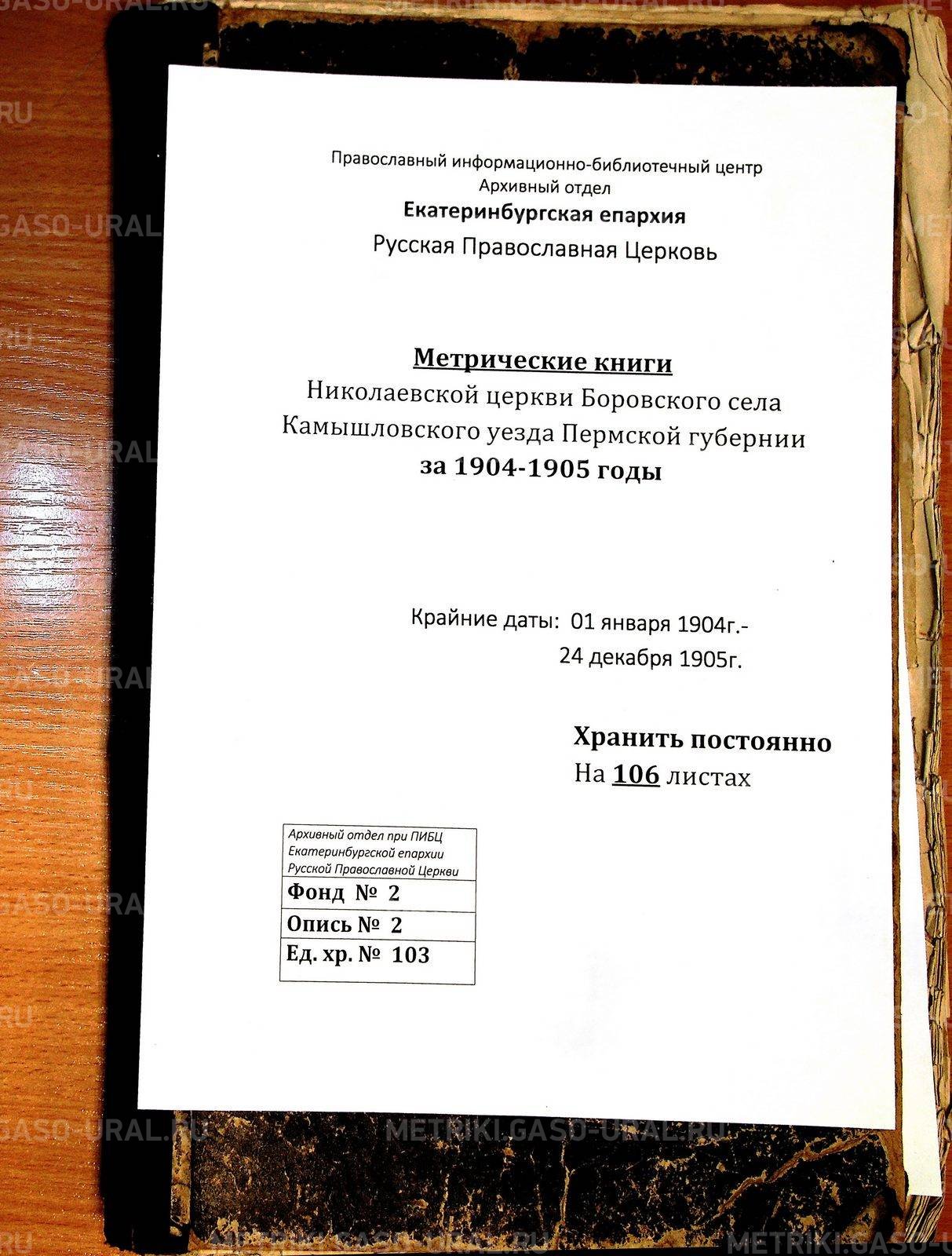 Православный информационно-библиотечный центр
Архивный отдел
Екатеринбургская епархия
Русская Православная Церковь

Метрические книги
Николаевской церкви Боровского села
Камышловского уезда Пермской губернии
за 1904-1905 годы

Крайние даты: 01 января 1904г.-
24 декабря 1905г.

Хранить постоянно
На 106 листах

Архивный отдел при ПИБЦ
Екатеринбургской епархии
Русской Православной Церкви
Фонд № 2
Опись № 2
Ед. хр. № 103

METRIKI.GASO-URAL.RU